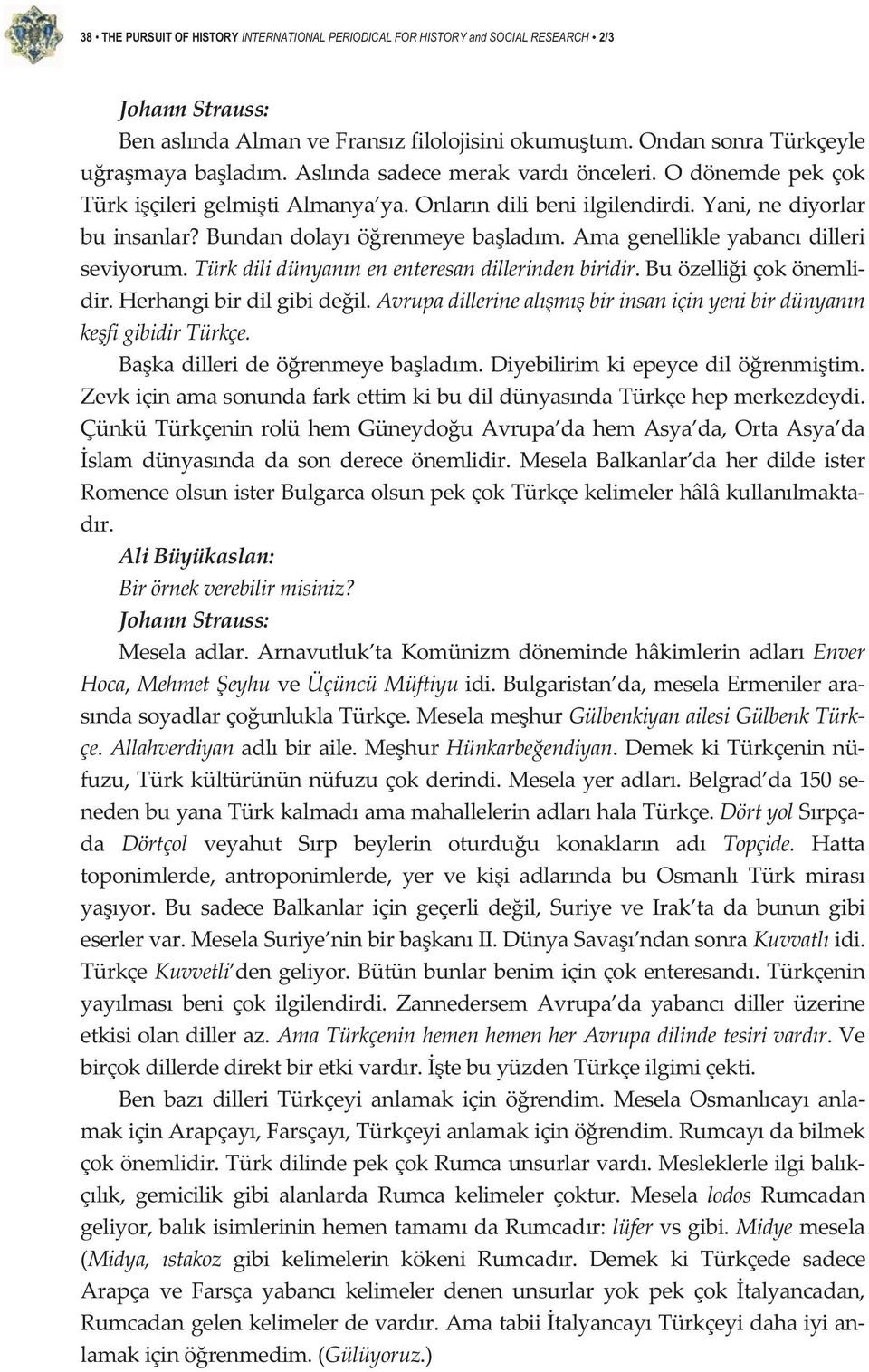 38 • THE PURSUIT OF HISTORY INTERNATIONAL PERIODICAL FOR HISTORY and SOCIAL RESEARCH • 2/3

Johann Strauss:
Ben aslında Alman ve Fransız filolojisini okumuştum. Ondan sonra Türkçeyle uğraşmaya başladım. Aslında sadece merak vardı önceleri. O dönemde pek çok Türk işçileri gelmişti Almanya'ya. Onların dili beni ilgilendirdi. Yani, ne diyorlar bu insanlar? Bundan dolayı öğrenmeye başladım. Ama genellikle yabancı dilleri seviyorum. Türk dili dünyanın en enteresan dillerinden biridir. Bu özelliği çok önemlidir. Herhangi bir dil gibi değil. Avrupa dillerine alışmış bir insan için yeni bir dünyanın keşfi gibidir Türkçe.

Başka dilleri de öğrenmeye başladım. Diyebilirim ki epeyce dil öğrenmiştim. Zevk için ama sonunda fark ettim ki bu dil dünyasında Türkçe hep merkezdeydi. Çünkü Türkçenin rolü hem Güneydoğu Avrupa'da hem Asya'da, Orta Asya'da İslam dünyasında da son derece önemlidir. Mesela Balkanlar'da her dilde ister Romence olsun ister Bulgarca olsun pek çok Türkçe kelimeler hâlâ kullanılmaktadır.

Ali Büyükaslan:
Bir örnek verebilir misiniz?

Johann Strauss:
Mesela adlar. Arnavutluk'ta Komünizm döneminde hâkimlerin adları Enver Hoca, Mehmet Şeyhu ve Üçüncü Müftiyu idi. Bulgaristan'da, mesela Ermeniler arasında soyadlar çoğunlukla Türkçe. Mesela meşhur Gülbenkiyan ailesi Gülbenk Türkçe. Allahverdiyan adlı bir aile. Meşhur Hünkarbeğendiyan. Demek ki Türkçenin nüfuzu, Türk kültürünün nüfuzu çok derindi. Mesela yer adları. Belgrad'da 150 seneden bu yana Türk kalmadı ama mahallelerin adları hala Türkçe. Dört yol Sırpçada Dörtçol veyahut Sırp beylerin oturduğu konakların adı Topçide. Hatta toponimlerde, antroponimlerde, yer ve kişi adlarında bu Osmanlı Türk mirası yaşıyor. Bu sadece Balkanlar için geçerli değil, Suriye ve Irak'ta da bunun gibi eserler var. Mesela Suriye'nin bir başkanı II. Dünya Savaşı'ndan sonra Kuvvatlı idi. Türkçe Kuvvetli'den geliyor. Bütün bunlar benim için çok enteresandı. Türkçenin yayılması beni çok ilgilendirdi. Zannedersem Avrupa'da yabancı diller üzerine etkisi olan diller az. Ama Türkçenin hemen hemen her Avrupa dilinde tesiri vardır. Ve birçok dillerde direkt bir etki vardır. İşte bu yüzden Türkçe ilgimi çekti.

Ben bazı dilleri Türkçeyi anlamak için öğrendim. Mesela Osmanlıcayı anlamak için Arapçayı, Farsçayı, Türkçeyi anlamak için öğrendim. Rumcayı da bilmek çok önemlidir. Türk dilinde pek çok Rumca unsurlar vardı. Mesleklerle ilgi balıkçılık, gemicilik gibi alanlarda Rumca kelimeler çoktur. Mesela lodos Rumcadan geliyor, balık isimlerinin hemen tamamı da Rumcadır: lüfer vs gibi. Midye mesela (Midya, ıstakoz gibi kelimelerin kökeni Rumcadır. Demek ki Türkçede sadece Arapça ve Farsça yabancı kelimeler denen unsurlar yok pek çok İtalyancadan, Rumcadan gelen kelimeler de vardır. Ama tabii İtalyancayı Türkçeyi daha iyi anlamak için öğrenmedim. (Gülüyoruz.)